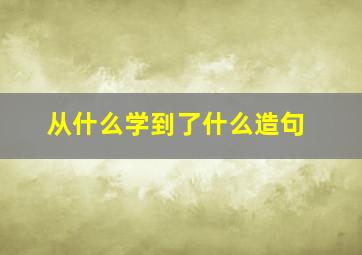 从什么学到了什么造句